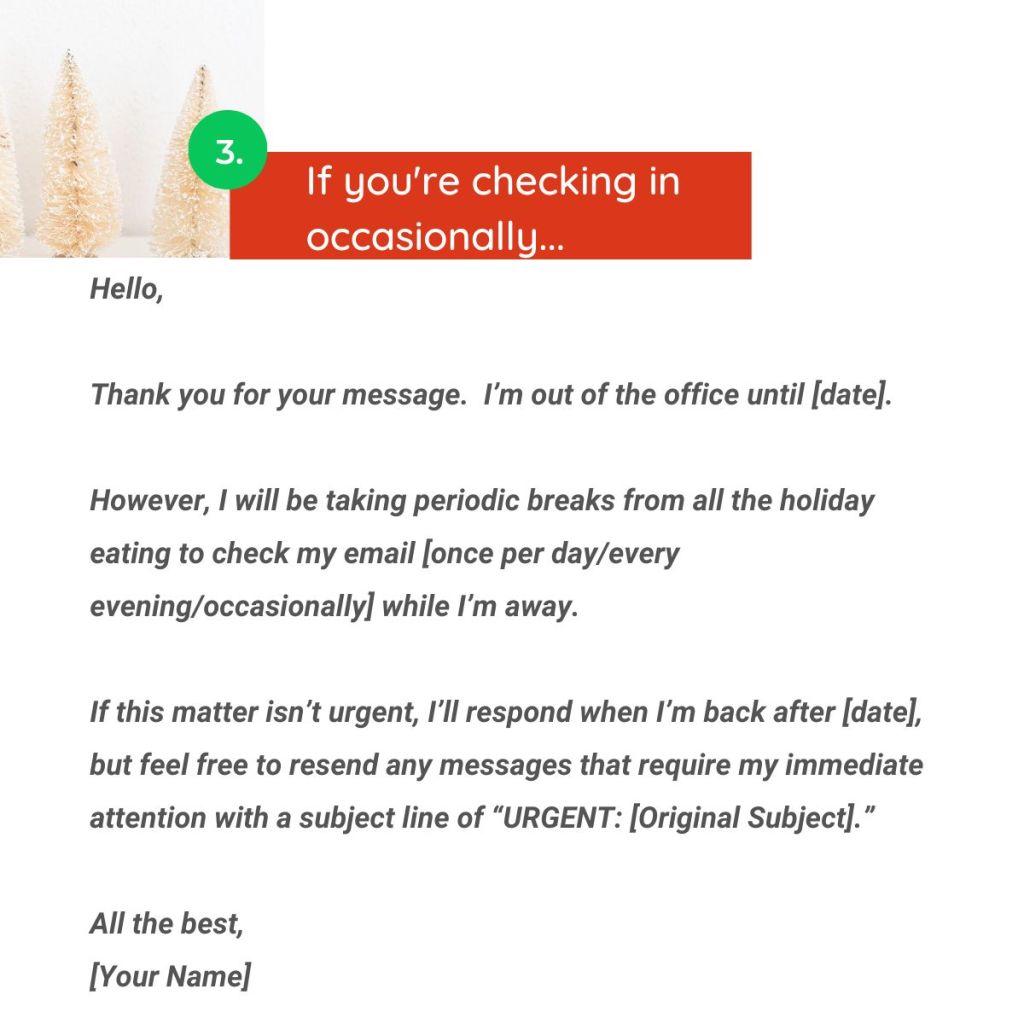 3.

If you're checking in occasionally...

Hello,

Thank you for your message.  I'm out of the office until [date].

However, I will be taking periodic breaks from all the holiday eating to check my email [once per day/every evening/occasionally] while I'm away.

If this matter isn't urgent, I'll respond when I'm back after [date], but feel free to resend any messages that require my immediate attention with a subject line of "URGENT: [Original Subject]."

All the best,
[Your Name]